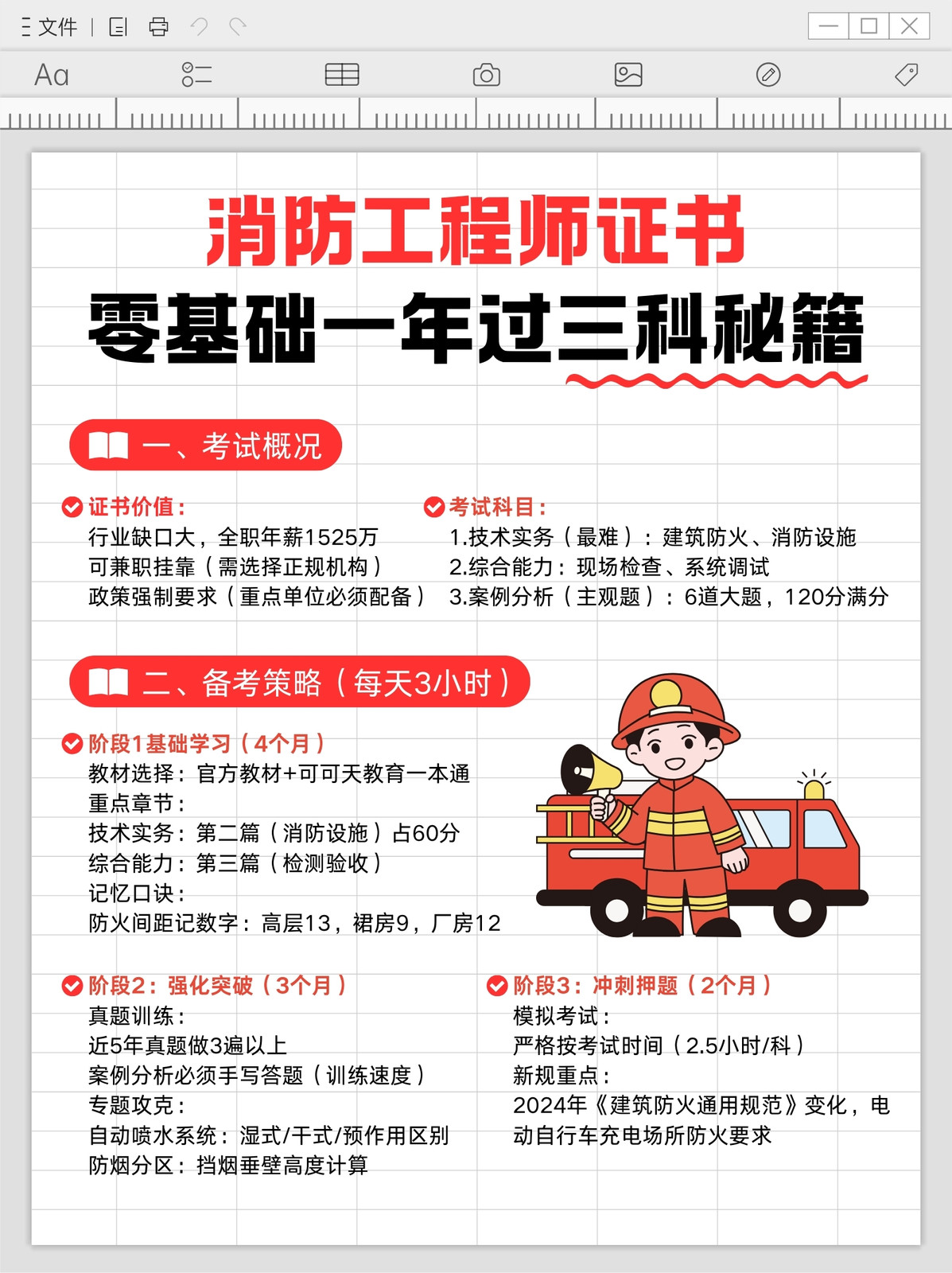 文件

Aa

消防工程师证书
零基础一年过三科秘籍

一、考试概况

证书价值：
行业缺口大，全职年薪1525万
可兼职挂靠（需选择正规机构）
政策强制要求（重点单位必须配备）

考试科目：
1.技术实务（最难）：建筑防火、消防设施
2.综合能力：现场检查、系统调试
3.案例分析（主观题）：6道大题，120分满分

二、备考策略（每天3小时）

阶段1基础学习（4个月）
教材选择：官方教材+可可天教育一本通
重点章节：
技术实务：第二篇（消防设施）占60分
综合能力：第三篇（检测验收）
记忆口诀：
防火间距记数字：高层13，裙房9，厂房12

阶段2：强化突破（3个月）
真题训练：
近5年真题做3遍以上
案例分析必须手写答题（训练速度）
专题攻克：
自动喷水系统：湿式/干式/预作用区别
防烟分区：挡烟垂壁高度计算

阶段3：冲刺押题（2个月）
模拟考试：
严格按考试时间（2.5小时/科）
新规重点：
2024年《建筑防火通用规范》变化，电动自行车充电场所防火要求